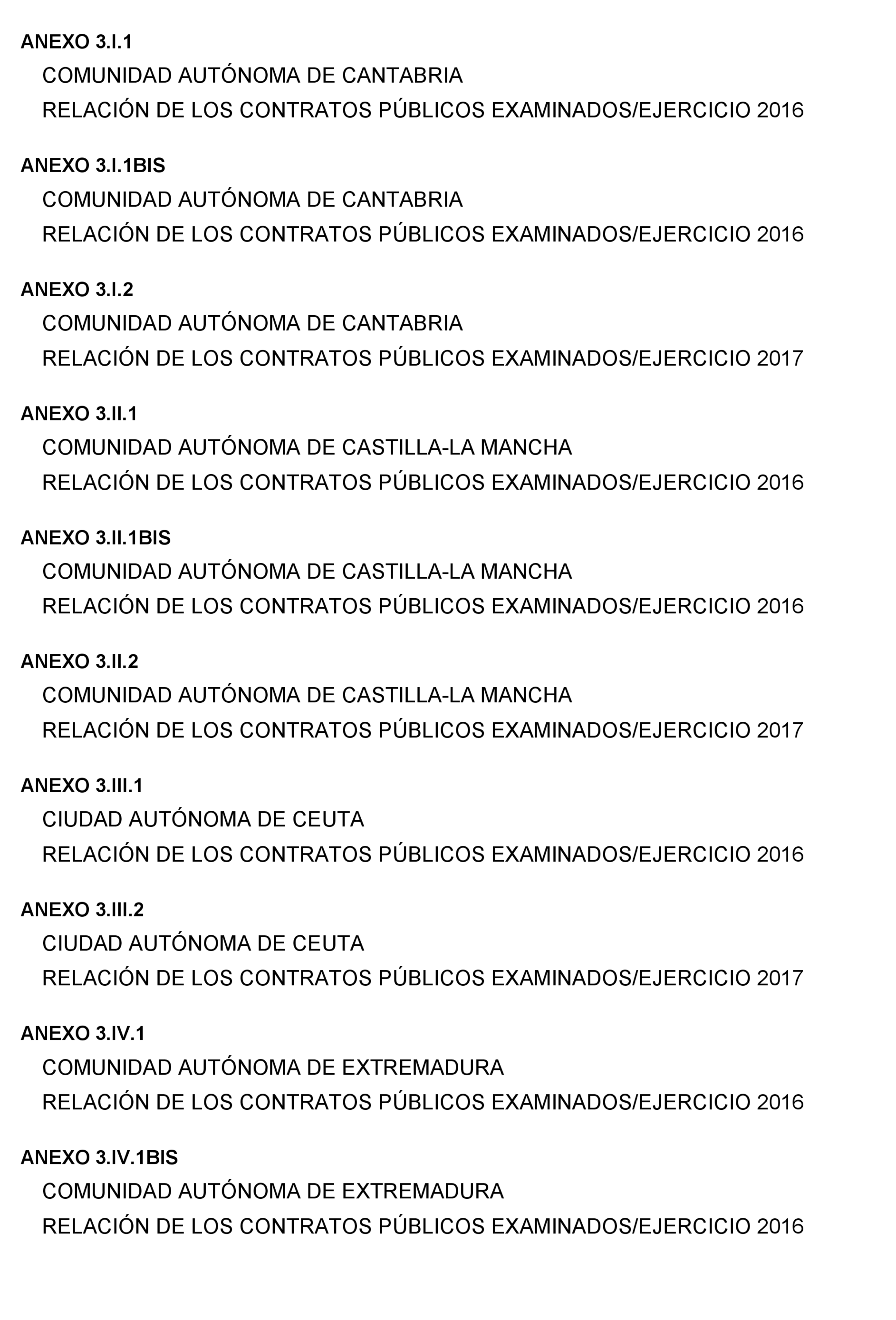 ANEXO 3.I.1

COMUNIDAD AUTÓNOMA DE CANTABRIA

RELACIÓN DE LOS CONTRATOS PÚBLICOS EXAMINADOS/EJERCICIO 2016

ANEXO 3.I.1BIS

COMUNIDAD AUTÓNOMA DE CANTABRIA

RELACIÓN DE LOS CONTRATOS PÚBLICOS EXAMINADOS/EJERCICIO 2016

ANEXO 3.I.2

COMUNIDAD AUTÓNOMA DE CANTABRIA

RELACIÓN DE LOS CONTRATOS PÚBLICOS EXAMINADOS/EJERCICIO 2017

ANEXO 3.II.1

COMUNIDAD AUTÓNOMA DE CASTILLA-LA MANCHA

RELACIÓN DE LOS CONTRATOS PÚBLICOS EXAMINADOS/EJERCICIO 2016

ANEXO 3.II.1BIS

COMUNIDAD AUTÓNOMA DE CASTILLA-LA MANCHA

RELACIÓN DE LOS CONTRATOS PÚBLICOS EXAMINADOS/EJERCICIO 2016

ANEXO 3.II.2

COMUNIDAD AUTÓNOMA DE CASTILLA-LA MANCHA

RELACIÓN DE LOS CONTRATOS PÚBLICOS EXAMINADOS/EJERCICIO 2017

ANEXO 3.III.1

CIUDAD AUTÓNOMA DE CEUTA

RELACIÓN DE LOS CONTRATOS PÚBLICOS EXAMINADOS/EJERCICIO 2016

ANEXO 3.III.2

CIUDAD AUTÓNOMA DE CEUTA

RELACIÓN DE LOS CONTRATOS PÚBLICOS EXAMINADOS/EJERCICIO 2017

ANEXO 3.IV.1

COMUNIDAD AUTÓNOMA DE EXTREMADURA

RELACIÓN DE LOS CONTRATOS PÚBLICOS EXAMINADOS/EJERCICIO 2016

ANEXO 3.IV.1BIS

COMUNIDAD AUTÓNOMA DE EXTREMADURA

RELACIÓN DE LOS CONTRATOS PÚBLICOS EXAMINADOS/EJERCICIO 2016